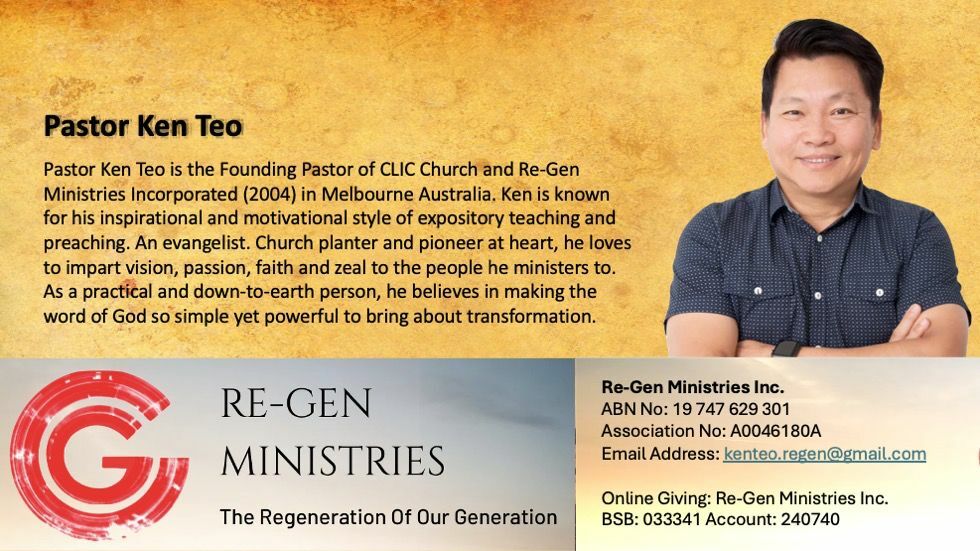 Pastor Ken Teo

Pastor Ken Teo is the Founding Pastor of CLIC Church and Re-Gen Ministries Incorporated (2004) in Melbourne Australia. Ken is known for his inspirational and motivational style of expository teaching and preaching. An evangelist. Church planter and pioneer at heart, he loves to impart vision, passion, faith and zeal to the people he ministers to. As a practical and down-to-earth person, he believes in making the word of God so simple yet powerful to bring about transformation.

RE-GEN
MINISTRIES

The Regeneration Of Our Generation

Re-Gen Ministries Inc.
ABN No: 19 747 629 301
Association No: A0046180A
Email Address: kenteo.regen@gmail.com

Online Giving: Re-Gen Ministries Inc.
BSB: 033341 Account: 240740